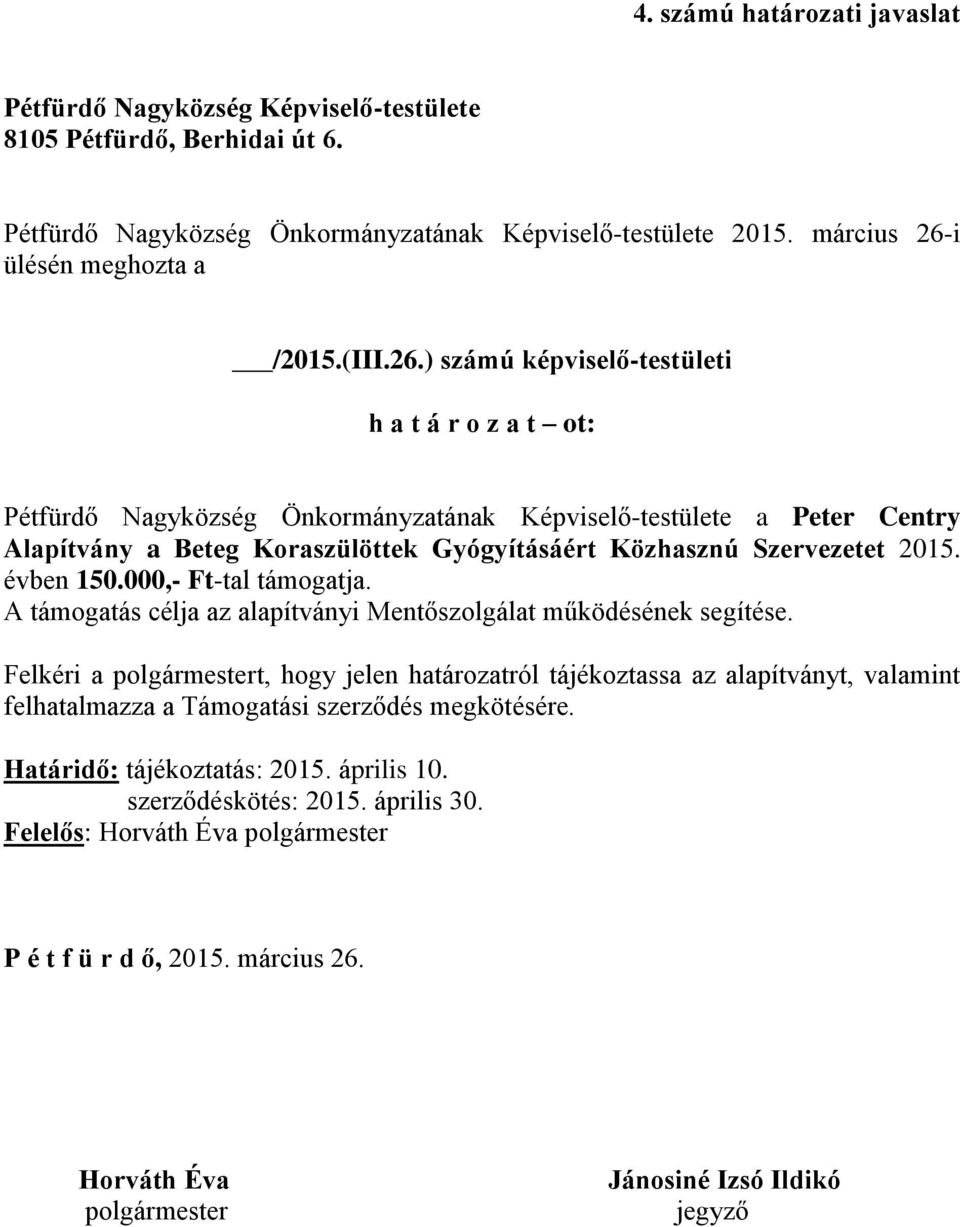 4. számú határozati javaslat

Pétfürdő Nagyközség Képviselő-testülete
8105 Pétfürdő, Berhidai út 6.

Pétfürdő Nagyközség Önkormányzatának Képviselő-testülete 2015. március 26-i ülésén meghozta a

___/2015.(III.26.) számú képviselő-testületi

h a t á r o z a t – ot:

Pétfürdő Nagyközség Önkormányzatának Képviselő-testülete a Peter Centry Alapítvány a Beteg Koraszülöttek Gyógyításáért Közhasznú Szervezetet 2015. évben 150.000,- Ft-tal támogatja.
A támogatás célja az alapítványi Mentőszolgálat működésének segítése.

Felkéri a polgármestert, hogy jelen határozatról tájékoztassa az alapítványt, valamint felhatalmazza a Támogatási szerződés megkötésére.

Határidő: tájékoztatás: 2015. április 10.
szerződéskötés: 2015. április 30.
Felelős: Horváth Éva polgármester

P é t f ü r d ő, 2015. március 26.

Horváth Éva
polgármester

Jánosiné Izsó Ildikó
jegyző